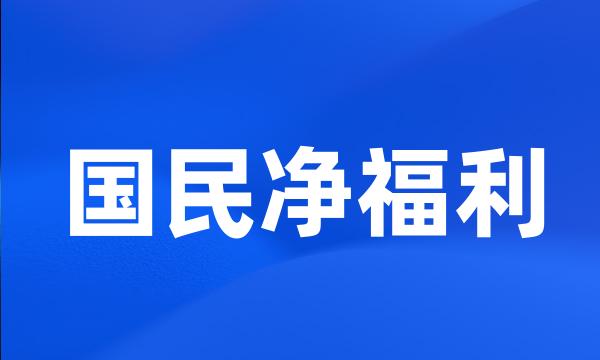 国民净福利